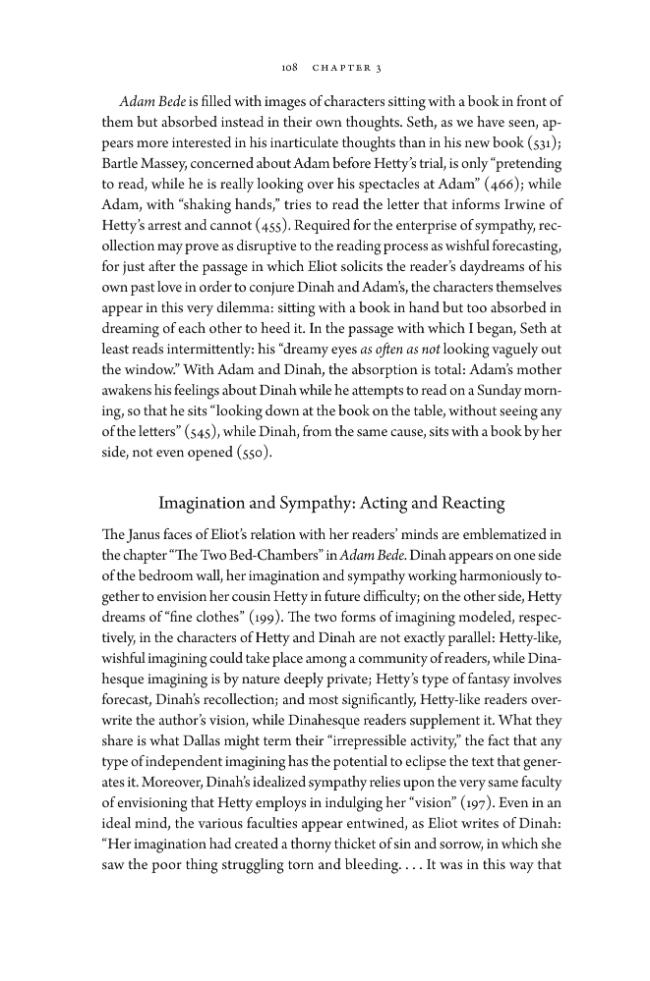 108 CHAPTER 3

Adam Bede is filled with images of characters sitting with a book in front of them but absorbed instead in their own thoughts. Seth, as we have seen, appears more interested in his inarticulate thoughts than in his new book (531); Bartle Massey, concerned about Adam before Hetty's trial, is only "pretending to read, while he is really looking over his spectacles at Adam" (466); while Adam, with "shaking hands," tries to read the letter that informs Irwine of Hetty's arrest and cannot (455). Required for the enterprise of sympathy, recollection may prove as disruptive to the reading process as wishful forecasting, for just after the passage in which Eliot solicits the reader's daydreams of his own past love in order to conjure Dinah and Adam's, the characters themselves appear in this very dilemma: sitting with a book in hand but too absorbed in dreaming of each other to heed it. In the passage with which I began, Seth at least reads intermittently: his "dreamy eyes as often as not looking vaguely out the window." With Adam and Dinah, the absorption is total: Adam's mother awakens his feelings about Dinah while he attempts to read on a Sunday morning, so that he sits "looking down at the book on the table, without seeing any of the letters" (545), while Dinah, from the same cause, sits with a book by her side, not even opened (550).

Imagination and Sympathy: Acting and Reacting

The Janus faces of Eliot's relation with her readers' minds are emblematized in the chapter "The Two Bed-Chambers" in Adam Bede. Dinah appears on one side of the bedroom wall, her imagination and sympathy working harmoniously together to envision her cousin Hetty in future difficulty; on the other side, Hetty dreams of "fine clothes" (199). The two forms of imagining modeled, respectively, in the characters of Hetty and Dinah are not exactly parallel: Hetty-like, wishful imagining could take place among a community of readers, while Dinahesque imagining is by nature deeply private; Hetty's type of fantasy involves forecast, Dinah's recollection; and most significantly, Hetty-like readers overwrite the author's vision, while Dinahesque readers supplement it. What they share is what Dallas might term their "irrepressible activity," the fact that any type of independent imagining has the potential to eclipse the text that generates it. Moreover, Dinah's idealized sympathy relies upon the very same faculty of envisioning that Hetty employs in indulging her "vision" (197). Even in an ideal mind, the various faculties appear entwined, as Eliot writes of Dinah: "Her imagination had created a thorny thicket of sin and sorrow, in which she saw the poor thing struggling torn and bleeding. . . . It was in this way that